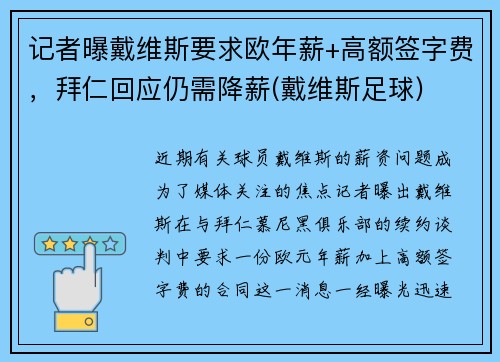 记者曝戴维斯要求欧年薪+高额签字费，拜仁回应仍需降薪(戴维斯足球)

近期有关球员戴维斯的薪资问题成为了媒体关注的焦点记者曝出戴维斯在与拜仁慕尼黑俱乐部的续约谈判中要求一份欧元年薪加上高额签字费的合同这一消息一经曝光迅速